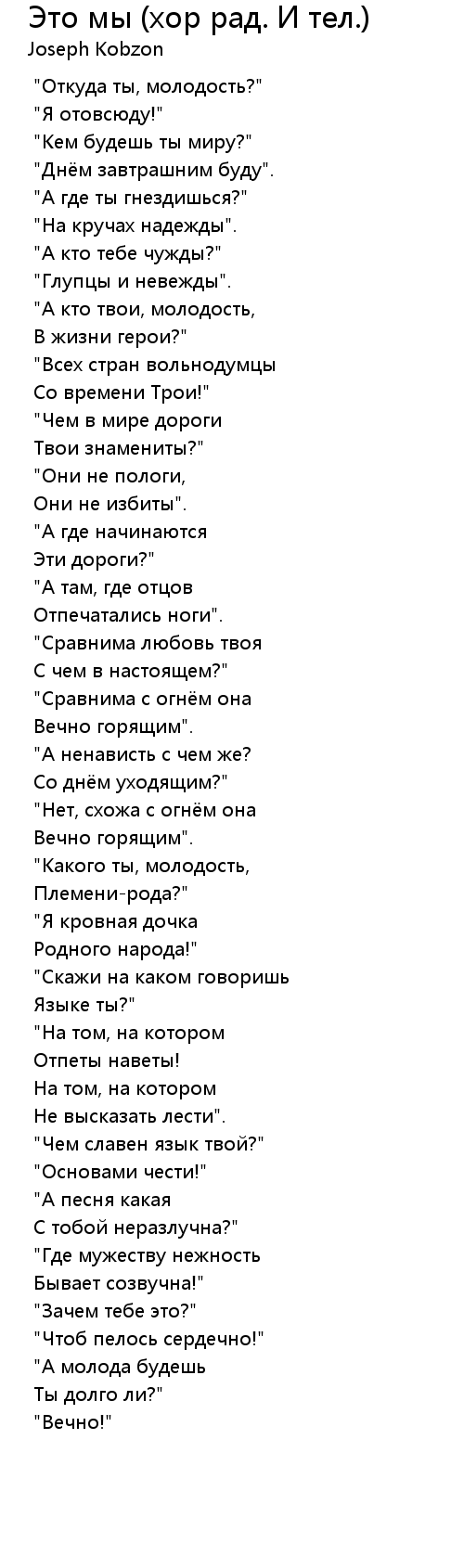 Это мы (хор рад. И тел.)
Joseph Kobzon

"Откуда ты, молодость?"
"Я отовсюду!"
"Кем будешь ты миру?"
"Днём завтрашним буду".
"А где ты гнездишься?"
"На кручах надежды".
"А кто тебе чужды?"
"Глупцы и невежды".
"А кто твои, молодость,
В жизни герои?"
"Всех стран вольнодумцы
Со времени Трои!"
"Чем в мире дороги
Твои знамениты?"
"Они не пологи,
Они не избиты".
"А где начинаются
Эти дороги?"
"А там, где отцов
Отпечатались ноги".
"Сравнима любовь твоя
С чем в настоящем?"
"Сравнима с огнём она
Вечно горящим".
"А ненависть с чем же?
Со днём уходящим?"
"Нет, схожа с огнём она
Вечно горящим".
"Какого ты, молодость,
Племени-рода?"
"Я кровная дочка
Родного народа!"
"Скажи на каком говоришь
Языке ты?"
"На том, на котором
Отпеты наветы!
На том, на котором
Не высказать лести".
"Чем славен язык твой?"
"Основами чести!"
"А песня какая
С тобой неразлучна?"
"Где мужеству нежность
Бывает созвучна!"
"Зачем тебе это?"
"Чтоб пелось сердечно!"
"А молода будешь
Ты долго ли?"
"Вечно!"